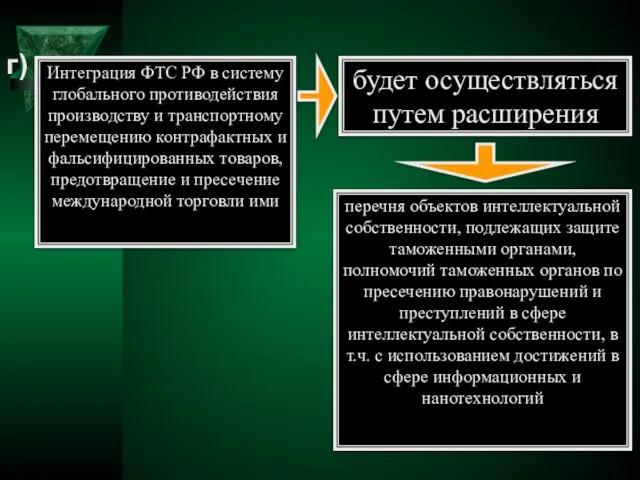 г)

Интеграция ФТС РФ в систему глобального противодействия производству и транспортному перемещению контрафактных и фальсифицированных товаров, предотвращение и пресечение международной торговли ими

будет осуществляться путем расширения

перечня объектов интеллектуальной собственности, подлежащих защите таможенными органами, полномочий таможенных органов по пресечению правонарушений и преступлений в сфере интеллектуальной собственности, в т.ч. с использованием достижений в сфере информационных и нанотехнологий